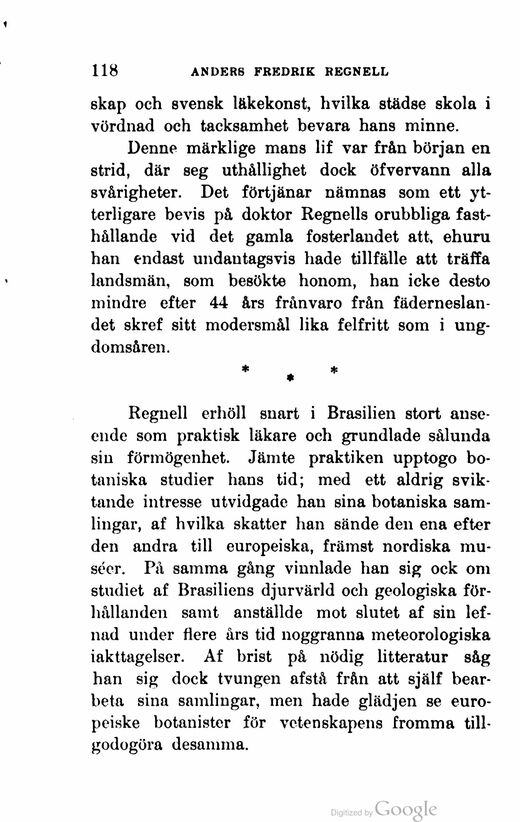 118 ANDERS FREDRIK REGNELL

skap och svensk läkekonst, hvilka städse skola i vördnad och tacksamhet bevara hans minne.

Denne märklige mans lif var från början en strid, där seg uthållighet dock öfvervann alla svårigheter. Det förtjänar nämnas som ett ytterligare bevis på doktor Regnells orubbliga fasthållande vid det gamla fosterlandet att, ehuru han endast undantagsvis hade tillfälle att träffa landsmän, som besökte honom, han icke desto mindre efter 44 års frånvaro från fäderneslandet skref sitt modersmål lika felfritt som i ungdomsåren.

* * *

Regnell erhöll snart i Brasilien stort anseende som praktisk läkare och grundlade sålunda sin förmögenhet. Jämte praktiken upptogo botaniska studier hans tid; med ett aldrig sviktande intresse utvidgade han sina botaniska samlingar, af hvilka skatter han sände den ena efter den andra till europeiska, främst nordiska muséer. På samma gång vinnlade han sig ock om studiet af Brasiliens djurvärld och geologiska förhållanden samt anställde mot slutet af sin lefnad under flere års tid noggranna meteorologiska iakttagelser. Af brist på nödig litteratur såg han sig dock tvungen afstå från att själf bearbeta sina samlingar, men hade glädjen se europeiske botanister för vetenskapens fromma tillgodogöra desamma.

Digitized by Google